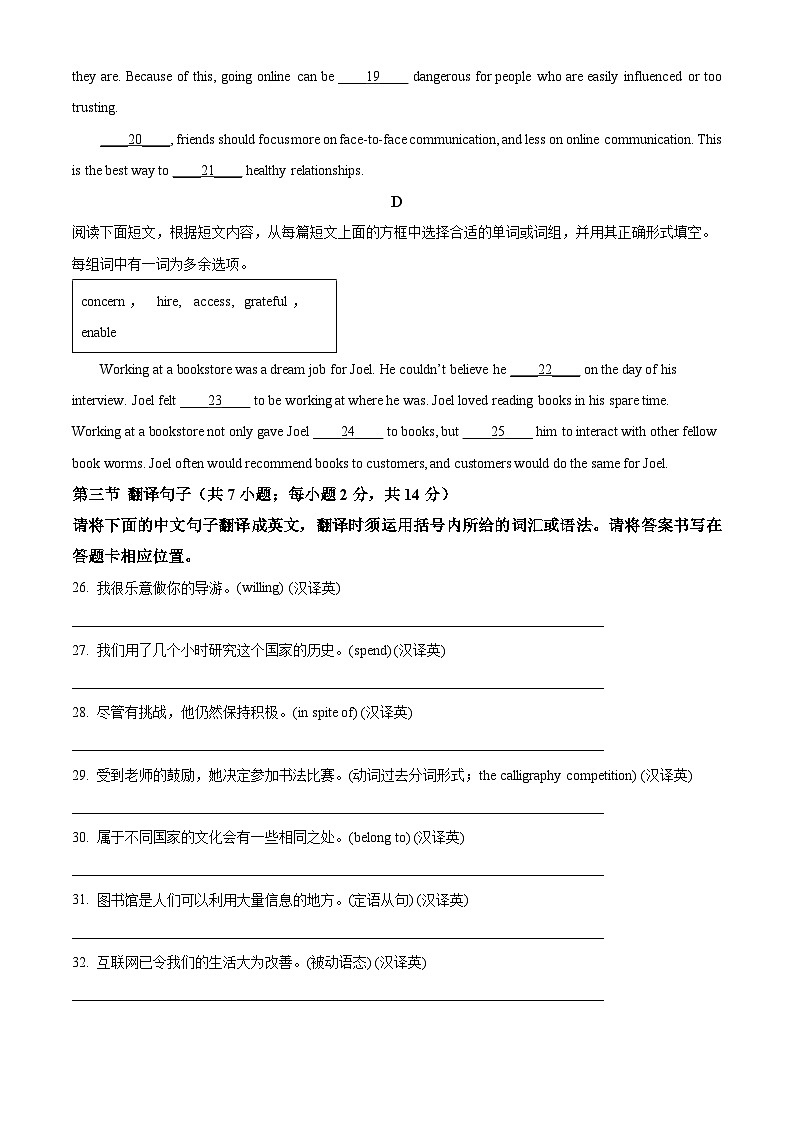 they are. Because of this, going online can be ____19____ dangerous for people who are easily influenced or too trusting.

____20____, friends should focus more on face-to-face communication, and less on online communication. This is the best way to ____21____ healthy relationships.

D

阅读下面短文，根据短文内容，从每篇短文上面的方框中选择合适的单词或词组，并用其正确形式填空。每组词中有一词为多余选项。

concern， hire, access, grateful， enable

Working at a bookstore was a dream job for Joel. He couldn't believe he ____22____ on the day of his interview. Joel felt ____23____ to be working at where he was. Joel loved reading books in his spare time. Working at a bookstore not only gave Joel ____24____ to books, but ____25____ him to interact with other fellow book worms. Joel often would recommend books to customers, and customers would do the same for Joel.

第三节 翻译句子（共 7 小题；每小题 2 分，共 14 分）

请将下面的中文句子翻译成英文，翻译时须运用括号内所给的词汇或语法。请将答案书写在答题卡相应位置。

26. 我很乐意做你的导游。(willing) (汉译英)

27. 我们用了几个小时研究这个国家的历史。(spend)(汉译英)

28. 尽管有挑战，他仍然保持积极。(in spite of) (汉译英)

29. 受到老师的鼓励，她决定参加书法比赛。(动词过去分词形式；the calligraphy competition) (汉译英)

30. 属于不同国家的文化会有一些相同之处。(belong to) (汉译英)

31. 图书馆是人们可以利用大量信息的地方。(定语从句) (汉译英)

32. 互联网已令我们的生活大为改善。(被动语态) (汉译英)